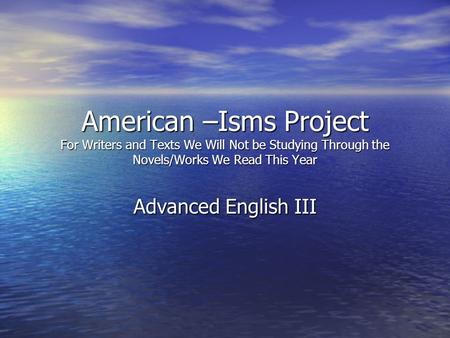 American –Isms Project
For Writers and Texts We Will Not be Studying Through the Novels/Works We Read This Year

Advanced English III